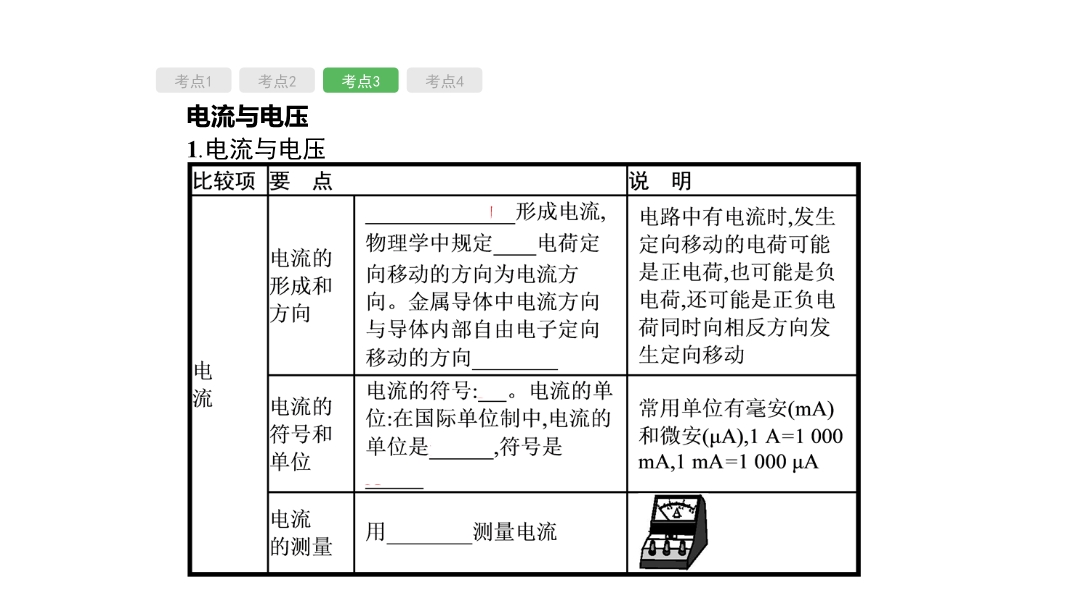 考点1 考点2 考点3 考点4

电流与电压

1.电流与电压

| 比较项 | 要　点 | | 说　明 |
|---|---|---|---|
| 电流 | 电流的形成和方向 | ____形成电流,物理学中规定____电荷定向移动的方向为电流方向。金属导体中电流方向与导体内部自由电子定向移动的方向____ | 电路中有电流时,发生定向移动的电荷可能是正电荷,也可能是负电荷,还可能是正负电荷同时向相反方向发生定向移动 |
| | 电流的符号和单位 | 电流的符号:____。电流的单位:在国际单位制中,电流的单位是____,符号是____ | 常用单位有毫安(mA)和微安(μA),1 A=1 000 mA,1 mA=1 000 μA |
| | 电流的测量 | 用____测量电流 | |